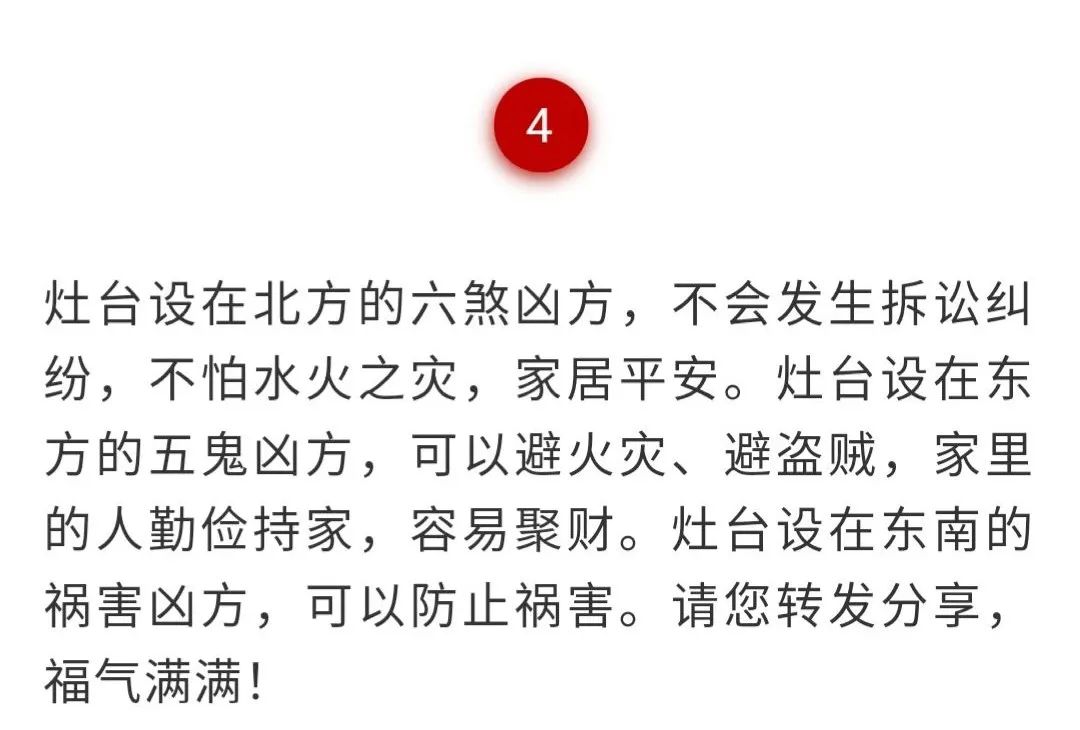 4

灶台设在北方的六煞凶方，不会发生拆讼纠纷，不怕水火之灾，家居平安。灶台设在东方的五鬼凶方，可以避火灾、避盗贼，家里的人勤俭持家，容易聚财。灶台设在东南的祸害凶方，可以防止祸害。请您转发分享，福气满满！